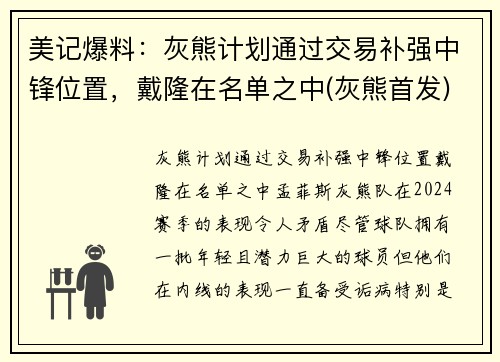 美记爆料：灰熊计划通过交易补强中锋位置，戴隆在名单之中(灰熊首发)

灰熊计划通过交易补强中锋位置戴隆在名单之中孟菲斯灰熊队在2024赛季的表现令人矛盾尽管球队拥有一批年轻且潜力巨大的球员但他们在内线的表现一直备受诟病特别是